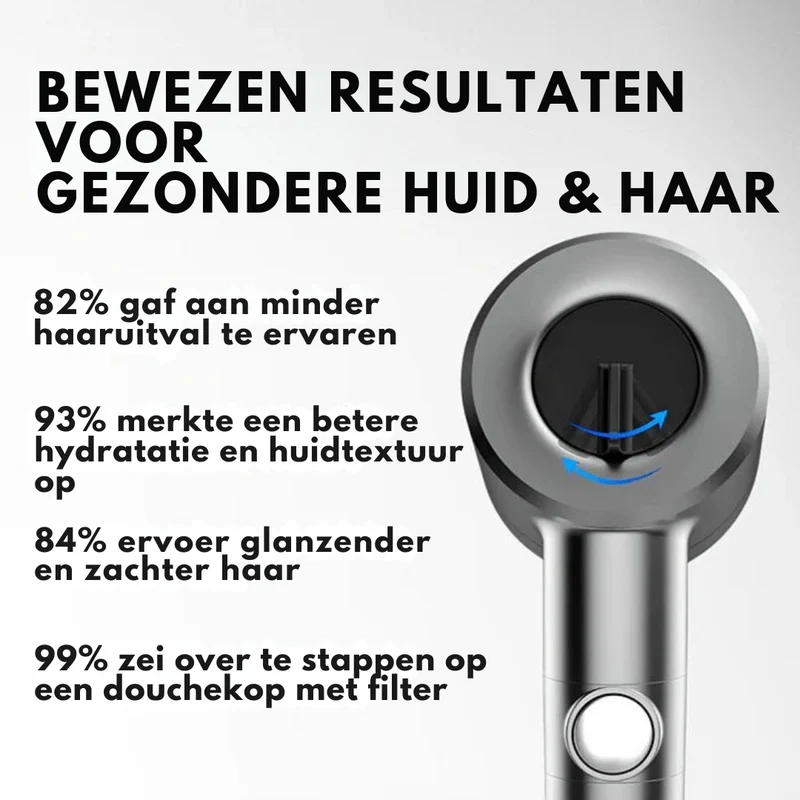 BEWEZEN RESULTATEN VOOR GEZONDERE HUID & HAAR

82% gaf aan minder haaruitval te ervaren

93% merkte een betere hydratatie en huidtextuur op

84% ervoer glanzender en zachter haar

99% zei over te stappen op een douchekop met filter